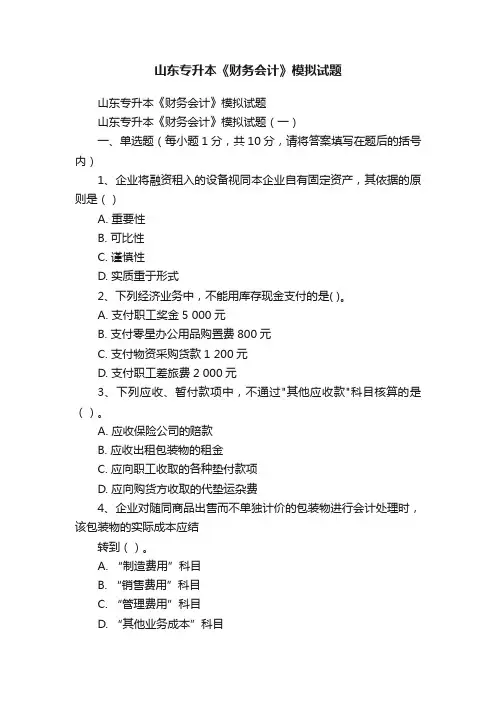 山东专升本《财务会计》模拟试题

山东专升本《财务会计》模拟试题

山东专升本《财务会计》模拟试题（一）

一、单选题（每小题 1 分，共 10 分，请将答案填写在题后的括号内）

1、企业将融资租入的设备视同本企业自有固定资产，其依据的原则是（ ）

A. 重要性

B. 可比性

C. 谨慎性

D. 实质重于形式

2、下列经济业务中，不能用库存现金支付的是( )。

A. 支付职工奖金 5 000 元

B. 支付零星办公用品购置费 800 元

C. 支付物资采购货款 1 200 元

D. 支付职工差旅费 2 000 元

3、下列应收、暂付款项中，不通过"其他应收款"科目核算的是（ ）。

A. 应收保险公司的赔款

B. 应收出租包装物的租金

C. 应向职工收取的各种垫付款项

D. 应向购货方收取的代垫运杂费

4、企业对随同商品出售而不单独计价的包装物进行会计处理时，该包装物的实际成本应结

转到（ ）。

A. “制造费用”科目

B. “销售费用”科目

C. “管理费用”科目

D. “其他业务成本”科目